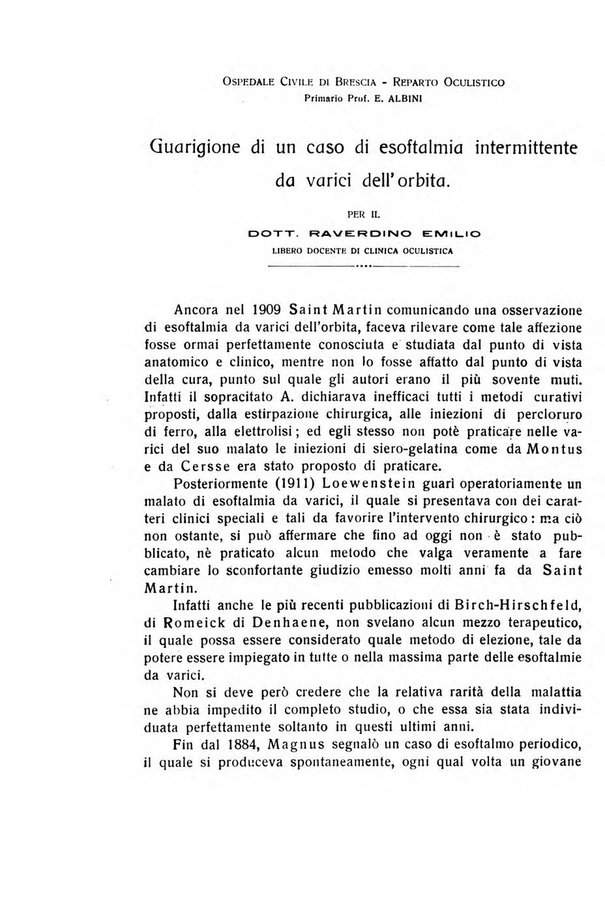 OSPEDALE CIVILE DI BRESCIA - REPARTO OCULISTICO
Primario Prof. E. ALBINI

Guarigione di un caso di esoftalmia intermittente da varici dell'orbita.

PER IL
DOTT. RAVERDINO EMILIO
LIBERO DOCENTE DI CLINICA OCULISTICA

Ancora nel 1909 Saint Martin comunicando una osservazione di esoftalmia da varici dell'orbita, faceva rilevare come tale affezione fosse ormai perfettamente conosciuta e studiata dal punto di vista anatomico e clinico, mentre non lo fosse affatto dal punto di vista della cura, punto sul quale gli autori erano il più sovente muti. Infatti il sopracitato A. dichiarava inefficaci tutti i metodi curativi proposti, dalla estirpazione chirurgica, alle iniezioni di percloruro di ferro, alla elettrolisi; ed egli stesso non potè praticare nelle varici del suo malato le iniezioni di siero-gelatina come da Montus e da Cersse era stato proposto di praticare.

Posteriormente (1911) Loewenstein guarì operatoriamente un malato di esoftalmia da varici, il quale si presentava con dei caratteri clinici speciali e tali da favorire l'intervento chirurgico: ma ciò non ostante, si può affermare che fino ad oggi non è stato pubblicato, nè praticato alcun metodo che valga veramente a fare cambiare lo sconfortante giudizio emesso molti anni fa da Saint Martin.

Infatti anche le più recenti pubblicazioni di Birch-Hirschfeld, di Romeick di Denhaene, non svelano alcun mezzo terapeutico, il quale possa essere considerato quale metodo di elezione, tale da potere essere impiegato in tutte o nella massima parte delle esoftalmie da varici.

Non si deve però credere che la relativa rarità della malattia ne abbia impedito il completo studio, o che essa sia stata individuata perfettamente soltanto in questi ultimi anni.

Fin dal 1884, Magnus segnalò un caso di esoftalmo periodico, il quale si produceva spontaneamente, ogni qual volta un giovane